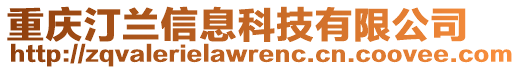 重庆汀兰信息科技有限公司
http://zqvalerielawrenc.cn.coovee.com